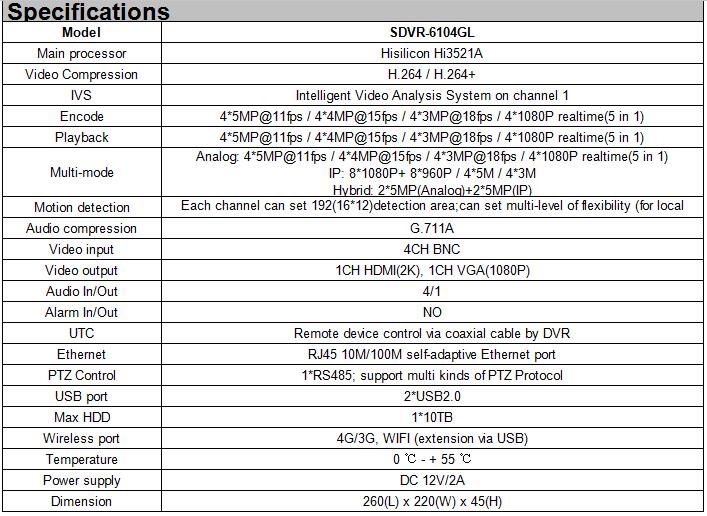 Specifications

| Model | SDVR-6104GL |
|---|---|
| Main processor | Hisilicon Hi3521A |
| Video Compression | H.264 / H.264+ |
| IVS | Intelligent Video Analysis System on channel 1 |
| Encode | 4*5MP@11fps / 4*4MP@15fps / 4*3MP@18fps / 4*1080P realtime(5 in 1) |
| Playback | 4*5MP@11fps / 4*4MP@15fps / 4*3MP@18fps / 4*1080P realtime(5 in 1) |
| Multi-mode | Analog: 4*5MP@11fps / 4*4MP@15fps / 4*3MP@18fps / 4*1080P realtime(5 in 1) IP: 8*1080P+ 8*960P / 4*5M / 4*3M Hybrid: 2*5MP(Analog)+2*5MP(IP) |
| Motion detection | Each channel can set 192(16*12)detection area;can set multi-level of flexibility (for local |
| Audio compression | G.711A |
| Video input | 4CH BNC |
| Video output | 1CH HDMI(2K), 1CH VGA(1080P) |
| Audio In/Out | 4/1 |
| Alarm In/Out | NO |
| UTC | Remote device control via coaxial cable by DVR |
| Ethernet | RJ45 10M/100M self-adaptive Ethernet port |
| PTZ Control | 1*RS485; support multi kinds of PTZ Protocol |
| USB port | 2*USB2.0 |
| Max HDD | 1*10TB |
| Wireless port | 4G/3G, WIFI (extension via USB) |
| Temperature | 0 ℃ - + 55 ℃ |
| Power supply | DC 12V/2A |
| Dimension | 260(L) x 220(W) x 45(H) |